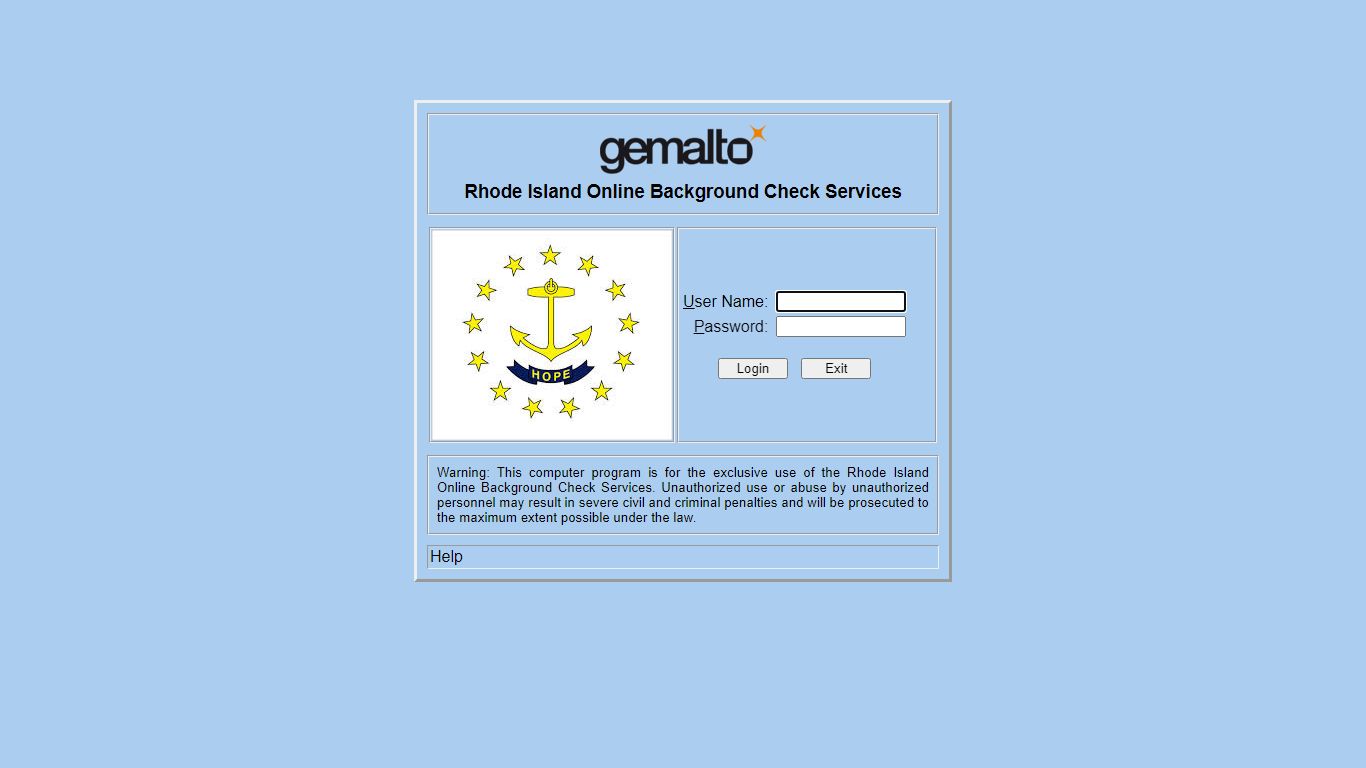 gemalto

Rhode Island Online Background Check Services

HOPE

User Name:
Password:

Login Exit

Warning: This computer program is for the exclusive use of the Rhode Island Online Background Check Services. Unauthorized use or abuse by unauthorized personnel may result in severe civil and criminal penalties and will be prosecuted to the maximum extent possible under the law.

Help